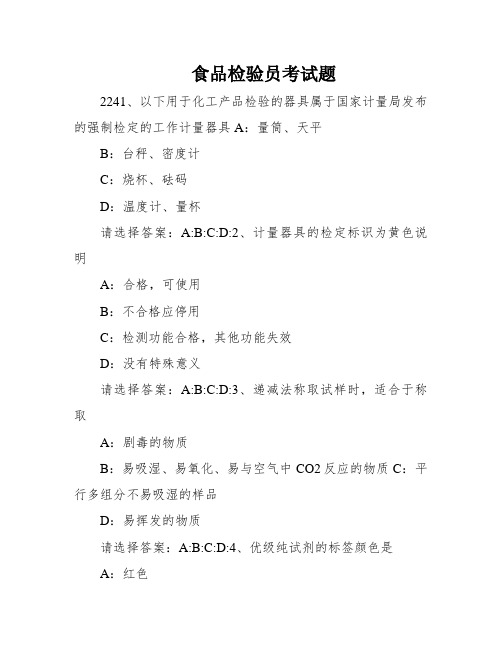 食品检验员考试题

2241、以下用于化工产品检验的器具属于国家计量局发布的强制检定的工作计量器具 A：量筒、天平

B：台秤、密度计

C：烧杯、砝码

D：温度计、量杯

请选择答案：A:B:C:D:2、计量器具的检定标识为黄色说明

A：合格，可使用

B：不合格应停用

C：检测功能合格，其他功能失效

D：没有特殊意义

请选择答案：A:B:C:D:3、递减法称取试样时，适合于称取

A：剧毒的物质

B：易吸湿、易氧化、易与空气中 CO2 反应的物质 C：平行多组分不易吸湿的样品

D：易挥发的物质

请选择答案：A:B:C:D:4、优级纯试剂的标签颜色是

A：红色